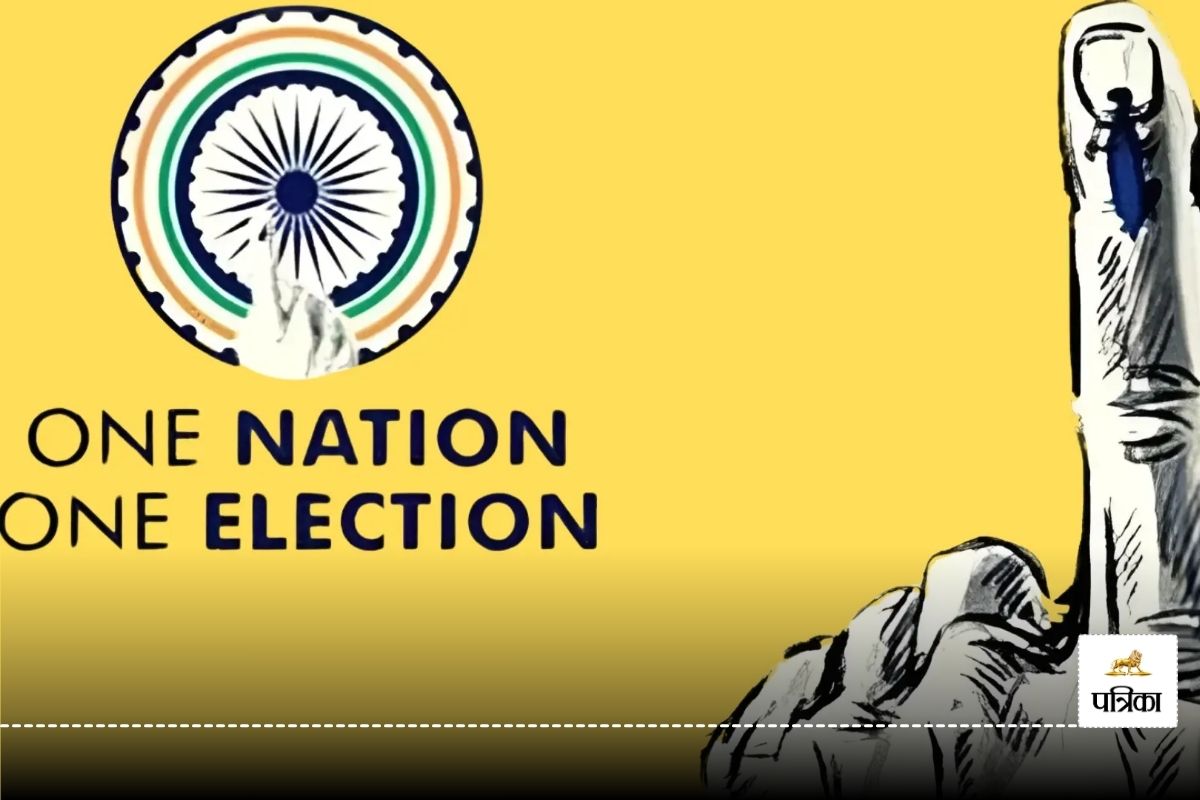 ONE NATION
ONE ELECTION

पत्रिका